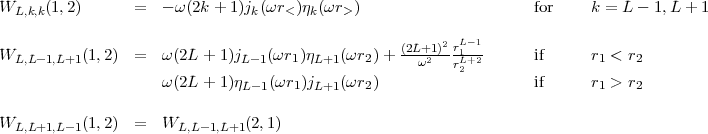 $W_{L,k,k}(1,2) = -\omega(2k+1)j_k(\omega r_<)\eta_k(\omega r_>)$ for $k = L-1, L+1$

$W_{L,L-1,L+1}(1,2) = \omega(2L+1)j_{L-1}(\omega r_1)\eta_{L+1}(\omega r_2) + \frac{(2L+1)^2}{\omega^2}\frac{r_1^{L-1}}{r_2^{L+2}}$ if $r_1 < r_2$

$\omega(2L+1)\eta_{L-1}(\omega r_1)j_{L+1}(\omega r_2)$ if $r_1 > r_2$

$W_{L,L+1,L-1}(1,2) = W_{L,L-1,L+1}(2,1)$